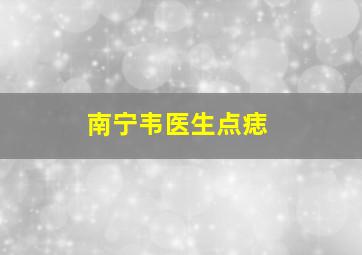 南宁韦医生点痣